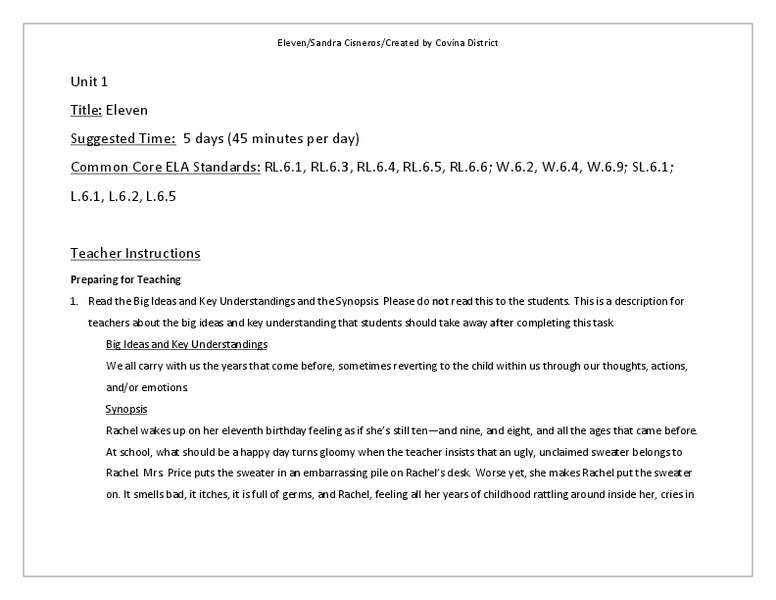 Eleven/Sandra Cisneros/Created by Covina District

Unit 1

Title: Eleven

Suggested Time: 5 days (45 minutes per day)

Common Core ELA Standards: RL.6.1, RL.6.3, RL.6.4, RL.6.5, RL.6.6; W.6.2, W.6.4, W.6.9; SL.6.1; L.6.1, L.6.2, L.6.5

Teacher Instructions

Preparing for Teaching

1. Read the Big Ideas and Key Understandings and the Synopsis. Please do not read this to the students. This is a description for teachers about the big ideas and key understanding that students should take away after completing this task.

Big Ideas and Key Understandings

We all carry with us the years that come before, sometimes reverting to the child within us through our thoughts, actions, and/or emotions.

Synopsis

Rachel wakes up on her eleventh birthday feeling as if she's still ten—and nine, and eight, and all the ages that came before. At school, what should be a happy day turns gloomy when the teacher insists that an ugly, unclaimed sweater belongs to Rachel. Mrs. Price puts the sweater in an embarrassing pile on Rachel's desk. Worse yet, she makes Rachel put the sweater on. It smells bad, it itches, it is full of germs, and Rachel, feeling all her years of childhood rattling around inside her, cries in